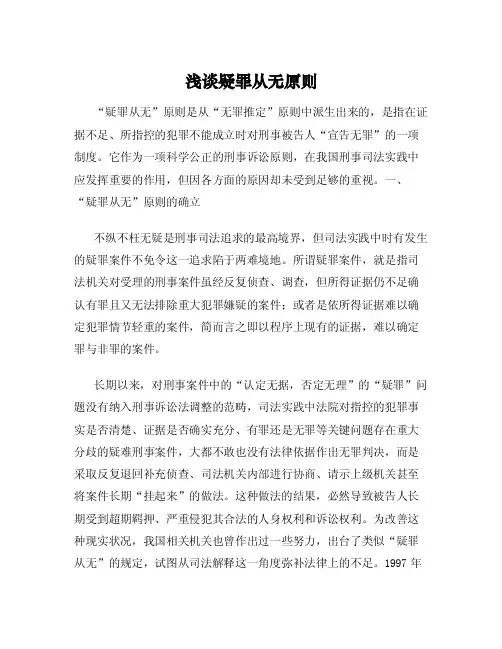 浅谈疑罪从无原则

“疑罪从无”原则是从“无罪推定”原则中派生出来的，是指在证据不足、所指控的犯罪不能成立时对刑事被告人“宣告无罪”的一项制度。它作为一项科学公正的刑事诉讼原则，在我国刑事司法实践中应发挥重要的作用，但因各方面的原因却未受到足够的重视。一、“疑罪从无”原则的确立

不纵不枉无疑是刑事司法追求的最高境界，但司法实践中时有发生的疑罪案件不免令这一追求陷于两难境地。所谓疑罪案件，就是指司法机关对受理的刑事案件虽经反复侦查、调查，但所得证据仍不足确认有罪且又无法排除重大犯罪嫌疑的案件；或者是依所得证据难以确定犯罪情节轻重的案件，简而言之即以程序上现有的证据，难以确定罪与非罪的案件。

长期以来，对刑事案件中的“认定无据，否定无理”的“疑罪”问题没有纳入刑事诉讼法调整的范畴，司法实践中法院对指控的犯罪事实是否清楚、证据是否确实充分、有罪还是无罪等关键问题存在重大分歧的疑难刑事案件，大都不敢也没有法律依据作出无罪判决，而是采取反复退回补充侦查、司法机关内部进行协商、请示上级机关甚至将案件长期“挂起来”的做法。这种做法的结果，必然导致被告人长期受到超期羁押、严重侵犯其合法的人身权利和诉讼权利。为改善这种现实状况，我国相关机关也曾作出过一些努力，出台了类似“疑罪从无”的规定，试图从司法解释这一角度弥补法律上的不足。1997 年